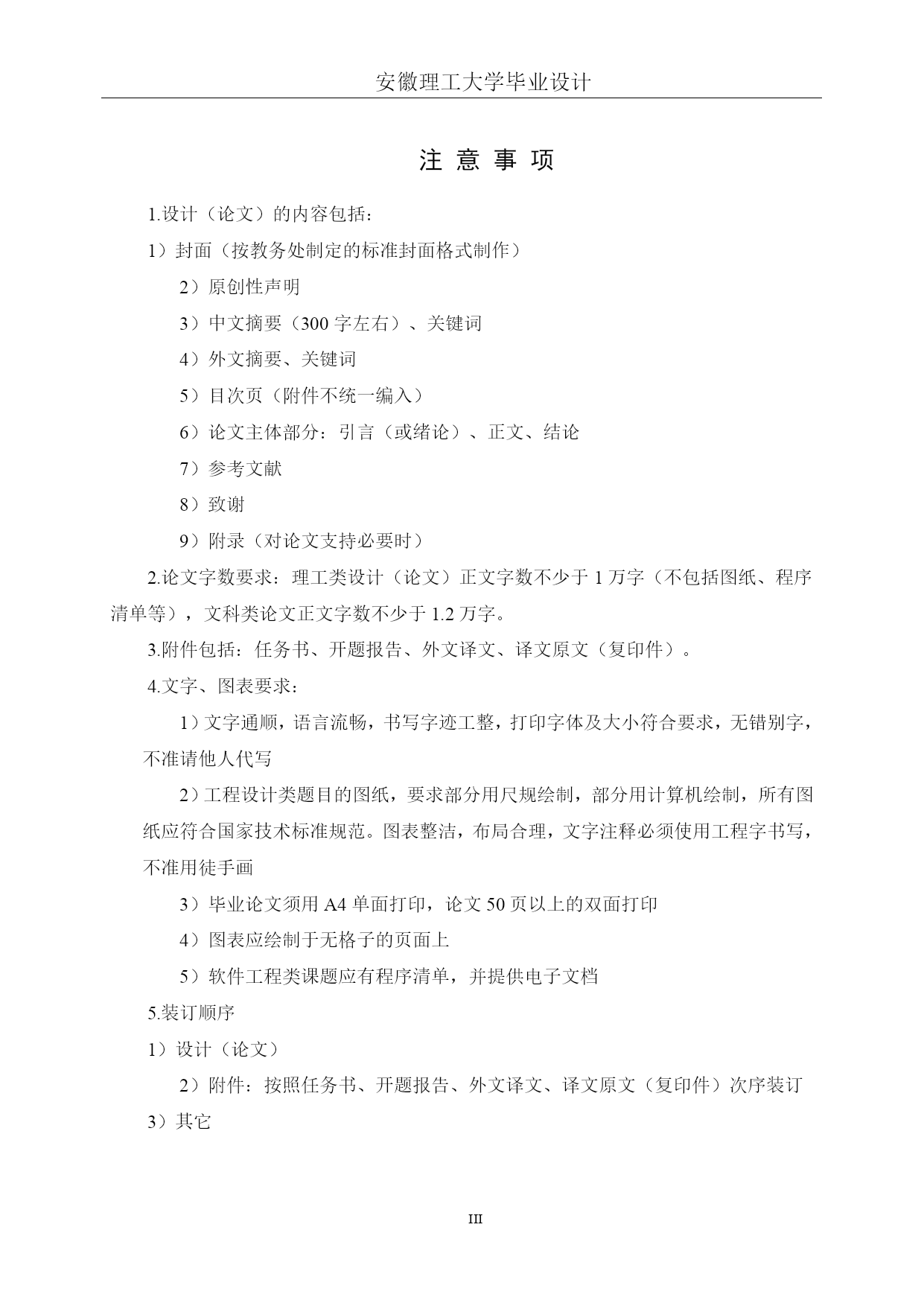 安徽理工大学毕业设计

注 意 事 项

1.设计（论文）的内容包括：

1）封面（按教务处制定的标准封面格式制作）

2）原创性声明

3）中文摘要（300 字左右）、关键词

4）外文摘要、关键词

5）目次页（附件不统一编入）

6）论文主体部分：引言（或绪论）、正文、结论

7）参考文献

8）致谢

9）附录（对论文支持必要时）

2.论文字数要求：理工类设计（论文）正文字数不少于 1 万字（不包括图纸、程序清单等），文科类论文正文字数不少于 1.2 万字。

3.附件包括：任务书、开题报告、外文译文、译文原文（复印件）。

4.文字、图表要求：

1）文字通顺，语言流畅，书写字迹工整，打印字体及大小符合要求，无错别字，不准请他人代写

2）工程设计类题目的图纸，要求部分用尺规绘制，部分用计算机绘制，所有图纸应符合国家技术标准规范。图表整洁，布局合理，文字注释必须使用工程字书写，不准用徒手画

3）毕业论文须用 A4 单面打印，论文 50 页以上的双面打印

4）图表应绘制于无格子的页面上

5）软件工程类课题应有程序清单，并提供电子文档

5.装订顺序

1）设计（论文）

2）附件：按照任务书、开题报告、外文译文、译文原文（复印件）次序装订

3）其它

III